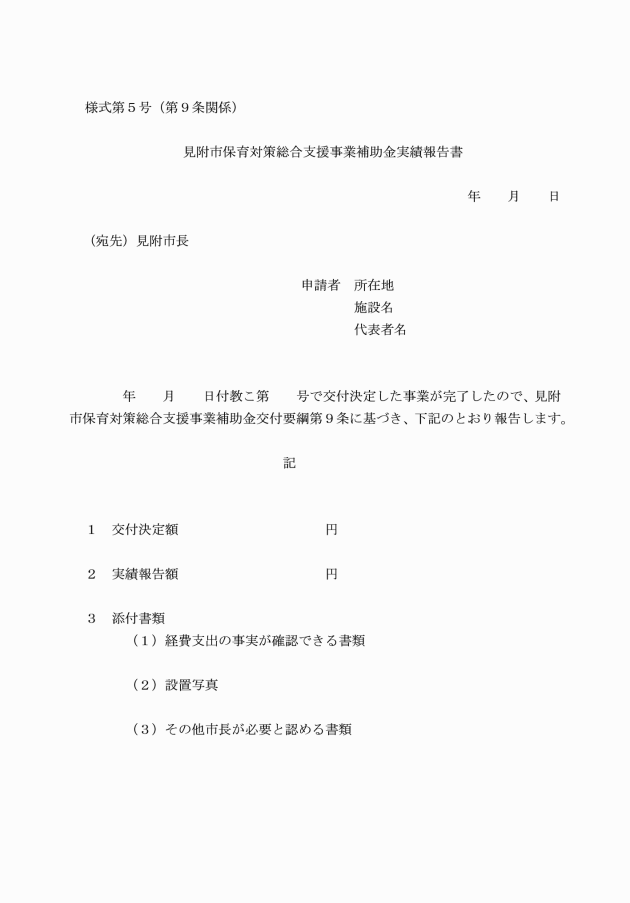 様式第５号（第９条関係）

見附市保育対策総合支援事業補助金実績報告書

年　　月　　日

（宛先）見附市長

申請者　所在地
施設名
代表者名

年　　月　　日付教こ第　　号で交付決定した事業が完了したので、見附市保育対策総合支援事業補助金交付要綱第９条に基づき、下記のとおり報告します。

記

１　交付決定額　　　　　　　　円

２　実績報告額　　　　　　　　円

３　添付書類
（１）経費支出の事実が確認できる書類

（２）設置写真

（３）その他市長が必要と認める書類